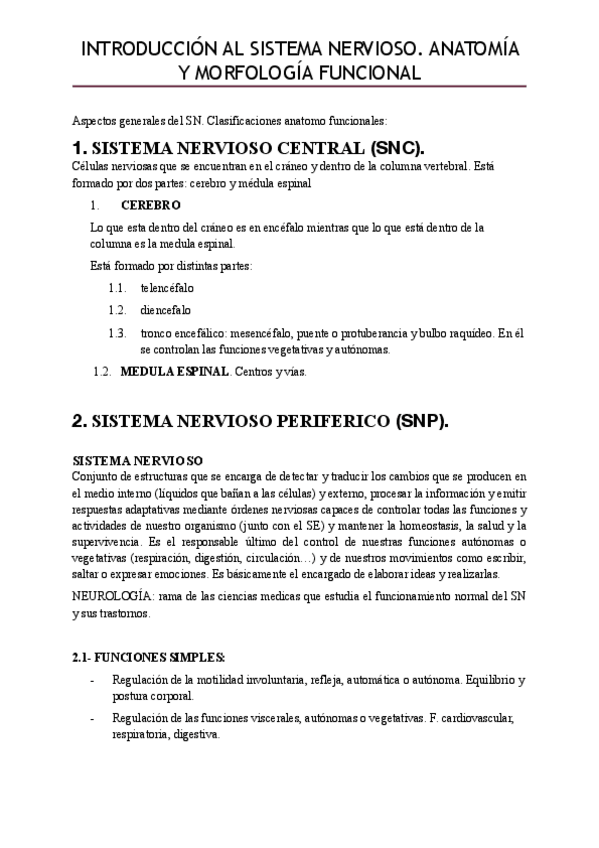 INTRODUCCIÓN AL SISTEMA NERVIOSO. ANATOMÍA Y MORFOLOGÍA FUNCIONAL

Aspectos generales del SN. Clasificaciones anatomo funcionales:

1. SISTEMA NERVIOSO CENTRAL (SNC).
Células nerviosas que se encuentran en el cráneo y dentro de la columna vertebral. Está formado por dos partes: cerebro y médula espinal

1. CEREBRO

Lo que esta dentro del cráneo es en encéfalo mientras que lo que está dentro de la columna es la medula espinal.

Está formado por distintas partes:

1.1. telencéfalo

1.2. diencefalo

1.3. tronco encefálico: mesencéfalo, puente o protuberancia y bulbo raquídeo. En él se controlan las funciones vegetativas y autónomas.

1.2. MEDULA ESPINAL. Centros y vías.

2. SISTEMA NERVIOSO PERIFERICO (SNP).

SISTEMA NERVIOSO
Conjunto de estructuras que se encarga de detectar y traducir los cambios que se producen en el medio interno (líquidos que bañan a las células) y externo, procesar la información y emitir respuestas adaptativas mediante órdenes nerviosas capaces de controlar todas las funciones y actividades de nuestro organismo (junto con el SE) y mantener la homeostasis, la salud y la supervivencia. Es el responsable último del control de nuestras funciones autónomas o vegetativas (respiración, digestión, circulación…) y de nuestros movimientos como escribir, saltar o expresar emociones. Es básicamente el encargado de elaborar ideas y realizarlas.

NEUROLOGÍA: rama de las ciencias medicas que estudia el funcionamiento normal del SN y sus trastornos.

2.1- FUNCIONES SIMPLES:

- Regulación de la motilidad involuntaria, refleja, automática o autónoma. Equilibrio y postura corporal.

- Regulación de las funciones viscerales, autónomas o vegetativas. F. cardiovascular, respiratoria, digestiva.